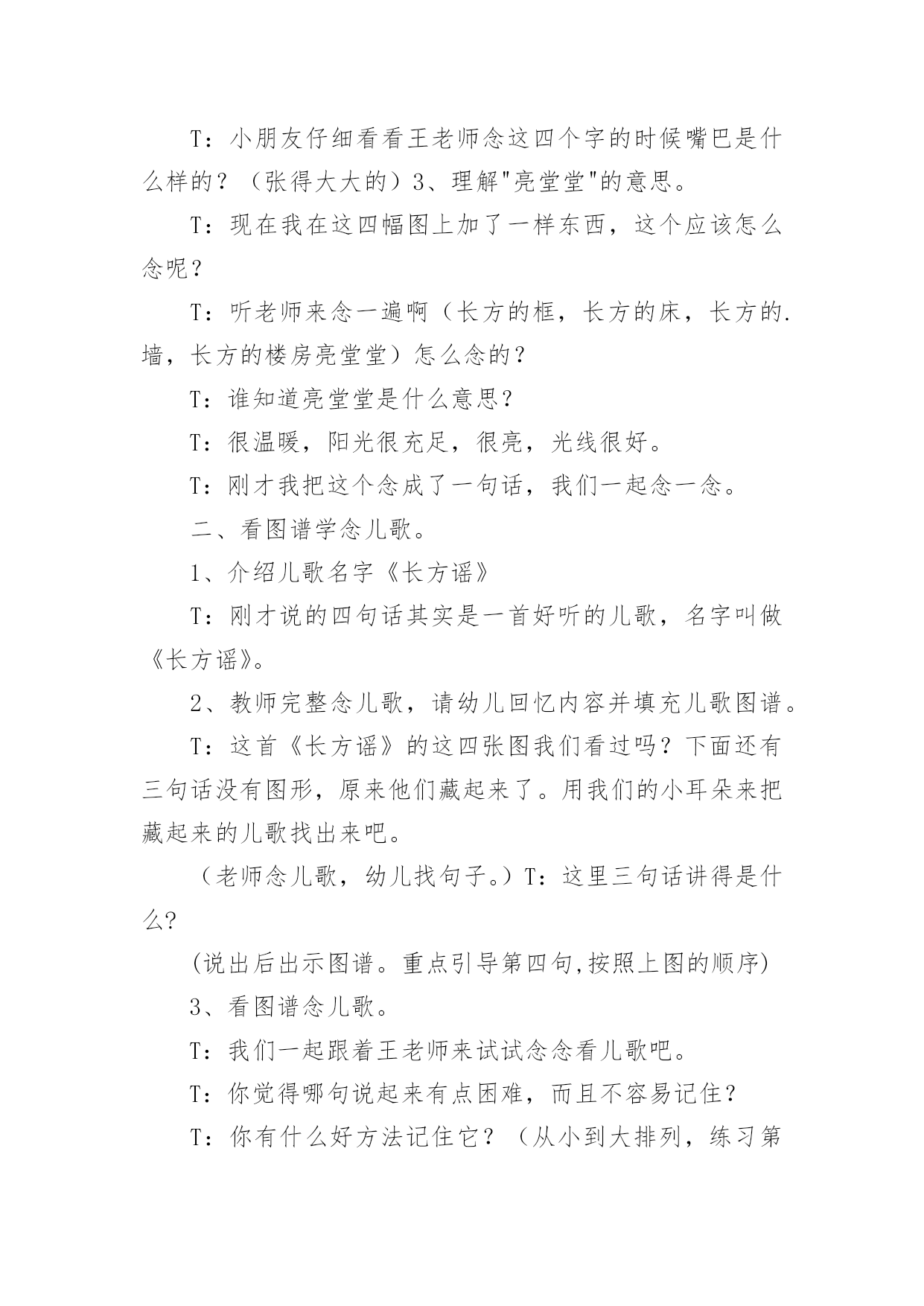 T：小朋友仔细看看王老师念这四个字的时候嘴巴是什么样的？（张得大大的）3、理解"亮堂堂"的意思。

T：现在我在这四幅图上加了一样东西，这个应该怎么念呢？

T：听老师来念一遍啊（长方的框，长方的床，长方的.墙，长方的楼房亮堂堂）怎么念的？

T：谁知道亮堂堂是什么意思？

T：很温暖，阳光很充足，很亮，光线很好。

T：刚才我把这个念成了一句话，我们一起念一念。

二、看图谱学念儿歌。

1、介绍儿歌名字《长方谣》

T：刚才说的四句话其实是一首好听的儿歌，名字叫做《长方谣》。

2、教师完整念儿歌，请幼儿回忆内容并填充儿歌图谱。

T：这首《长方谣》的这四张图我们看过吗？下面还有三句话没有图形，原来他们藏起来了。用我们的小耳朵来把藏起来的儿歌找出来吧。

（老师念儿歌，幼儿找句子。）T：这里三句话讲得是什么?

(说出后出示图谱。重点引导第四句,按照上图的顺序)

3、看图谱念儿歌。

T：我们一起跟着王老师来试试念念看儿歌吧。

T：你觉得哪句说起来有点困难，而且不容易记住？

T：你有什么好方法记住它？（从小到大排列，练习第